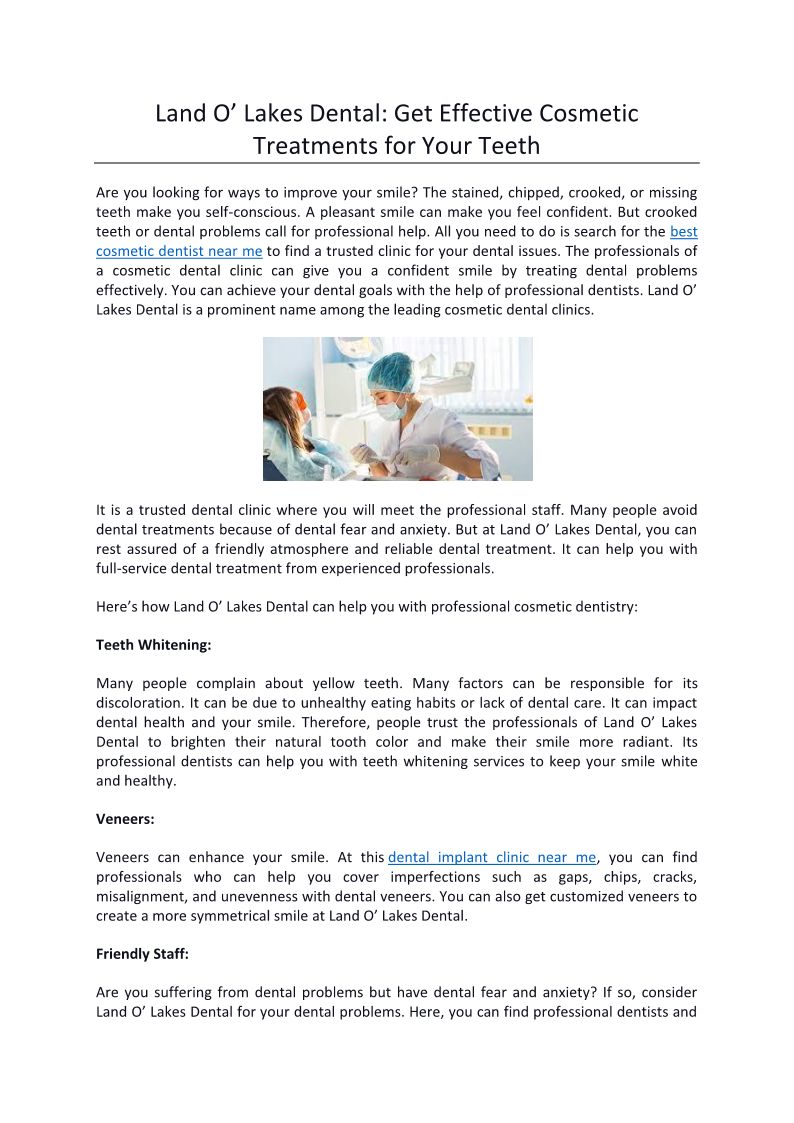 Land O’ Lakes Dental: Get Effective Cosmetic Treatments for Your Teeth

Are you looking for ways to improve your smile? The stained, chipped, crooked, or missing teeth make you self-conscious. A pleasant smile can make you feel confident. But crooked teeth or dental problems call for professional help. All you need to do is search for the best cosmetic dentist near me to find a trusted clinic for your dental issues. The professionals of a cosmetic dental clinic can give you a confident smile by treating dental problems effectively. You can achieve your dental goals with the help of professional dentists. Land O’ Lakes Dental is a prominent name among the leading cosmetic dental clinics.

It is a trusted dental clinic where you will meet the professional staff. Many people avoid dental treatments because of dental fear and anxiety. But at Land O’ Lakes Dental, you can rest assured of a friendly atmosphere and reliable dental treatment. It can help you with full-service dental treatment from experienced professionals.

Here’s how Land O’ Lakes Dental can help you with professional cosmetic dentistry:

Teeth Whitening:

Many people complain about yellow teeth. Many factors can be responsible for its discoloration. It can be due to unhealthy eating habits or lack of dental care. It can impact dental health and your smile. Therefore, people trust the professionals of Land O’ Lakes Dental to brighten their natural tooth color and make their smile more radiant. Its professional dentists can help you with teeth whitening services to keep your smile white and healthy.

Veneers:

Veneers can enhance your smile. At this dental implant clinic near me, you can find professionals who can help you cover imperfections such as gaps, chips, cracks, misalignment, and unevenness with dental veneers. You can also get customized veneers to create a more symmetrical smile at Land O’ Lakes Dental.

Friendly Staff:

Are you suffering from dental problems but have dental fear and anxiety? If so, consider Land O’ Lakes Dental for your dental problems. Here, you can find professional dentists and